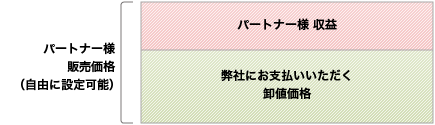 パートナー様
販売価格
（自由に設定可能）

パートナー様 収益

弊社にお支払いいただく
卸値価格